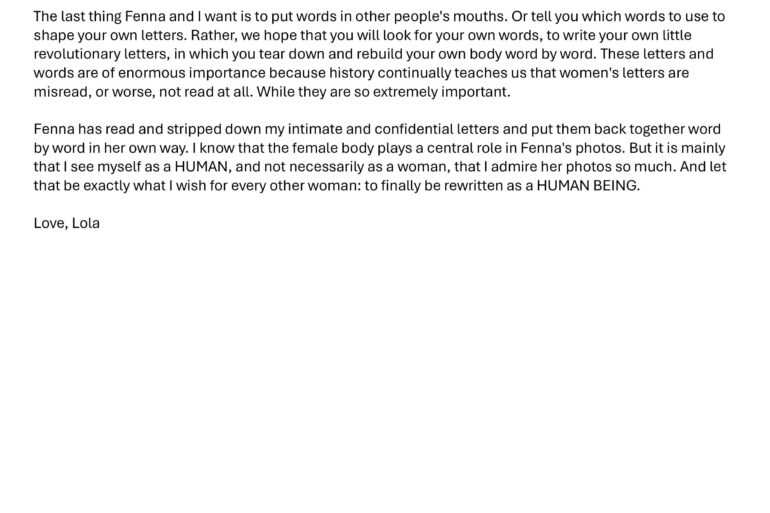 The last thing Fenna and I want is to put words in other people's mouths. Or tell you which words to use to shape your own letters. Rather, we hope that you will look for your own words, to write your own little revolutionary letters, in which you tear down and rebuild your own body word by word. These letters and words are of enormous importance because history continually teaches us that women's letters are misread, or worse, not read at all. While they are so extremely important.

Fenna has read and stripped down my intimate and confidential letters and put them back together word by word in her own way. I know that the female body plays a central role in Fenna's photos. But it is mainly that I see myself as a HUMAN, and not necessarily as a woman, that I admire her photos so much. And let that be exactly what I wish for every other woman: to finally be rewritten as a HUMAN BEING.

Love, Lola